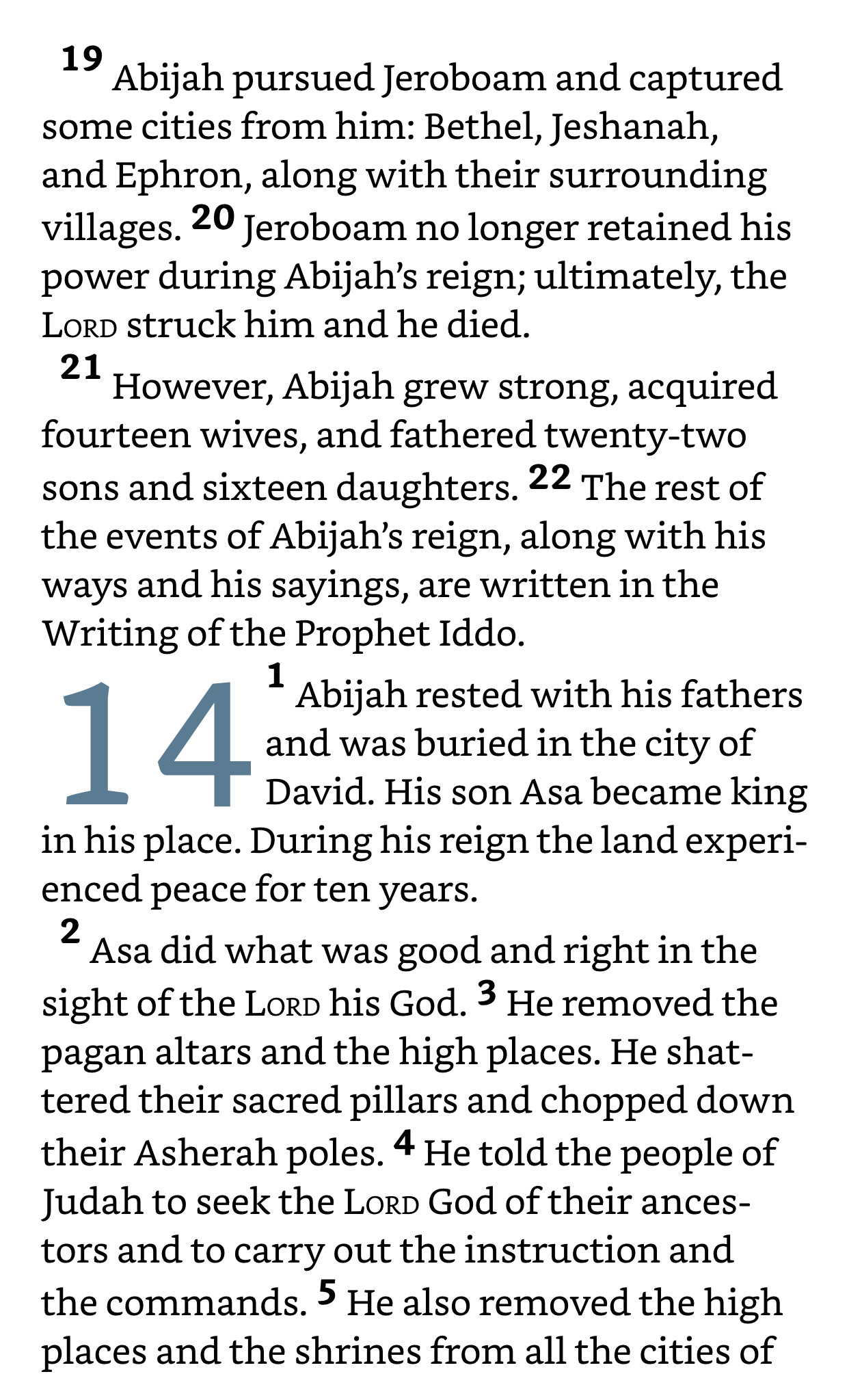 19 Abijah pursued Jeroboam and captured some cities from him: Bethel, Jeshanah, and Ephron, along with their surrounding villages. 20 Jeroboam no longer retained his power during Abijah's reign; ultimately, the LORD struck him and he died.

21 However, Abijah grew strong, acquired fourteen wives, and fathered twenty-two sons and sixteen daughters. 22 The rest of the events of Abijah's reign, along with his ways and his sayings, are written in the Writing of the Prophet Iddo.

14 1 Abijah rested with his fathers and was buried in the city of David. His son Asa became king in his place. During his reign the land experienced peace for ten years.

2 Asa did what was good and right in the sight of the LORD his God. 3 He removed the pagan altars and the high places. He shattered their sacred pillars and chopped down their Asherah poles. 4 He told the people of Judah to seek the LORD God of their ancestors and to carry out the instruction and the commands. 5 He also removed the high places and the shrines from all the cities of